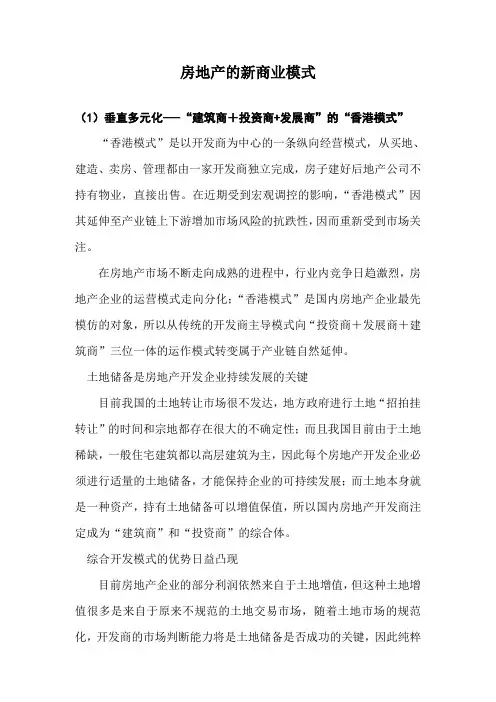 房地产的新商业模式

（1）垂直多元化——“建筑商＋投资商+发展商”的“香港模式”

“香港模式”是以开发商为中心的一条纵向经营模式，从买地、建造、卖房、管理都由一家开发商独立完成，房子建好后地产公司不持有物业，直接出售。在近期受到宏观调控的影响，“香港模式”因其延伸至产业链上下游增加市场风险的抗跌性，因而重新受到市场关注。

在房地产市场不断走向成熟的进程中，行业内竞争日趋激烈，房地产企业的运营模式走向分化：“香港模式”是国内房地产企业最先模仿的对象，所以从传统的开发商主导模式向“投资商＋发展商＋建筑商”三位一体的运作模式转变属于产业链自然延伸。

土地储备是房地产开发企业持续发展的关键

目前我国的土地转让市场很不发达，地方政府进行土地“招拍挂转让”的时间和宗地都存在很大的不确定性；而且我国目前由于土地稀缺，一般住宅建筑都以高层建筑为主，因此每个房地产开发企业必须进行适量的土地储备，才能保持企业的可持续发展；而土地本身就是一种资产，持有土地储备可以增值保值，所以国内房地产开发商注定成为“建筑商”和“投资商”的综合体。

综合开发模式的优势日益凸现

目前房地产企业的部分利润依然来自于土地增值，但这种土地增值很多是来自于原来不规范的土地交易市场，随着土地市场的规范化，开发商的市场判断能力将是土地储备是否成功的关键，因此纯粹